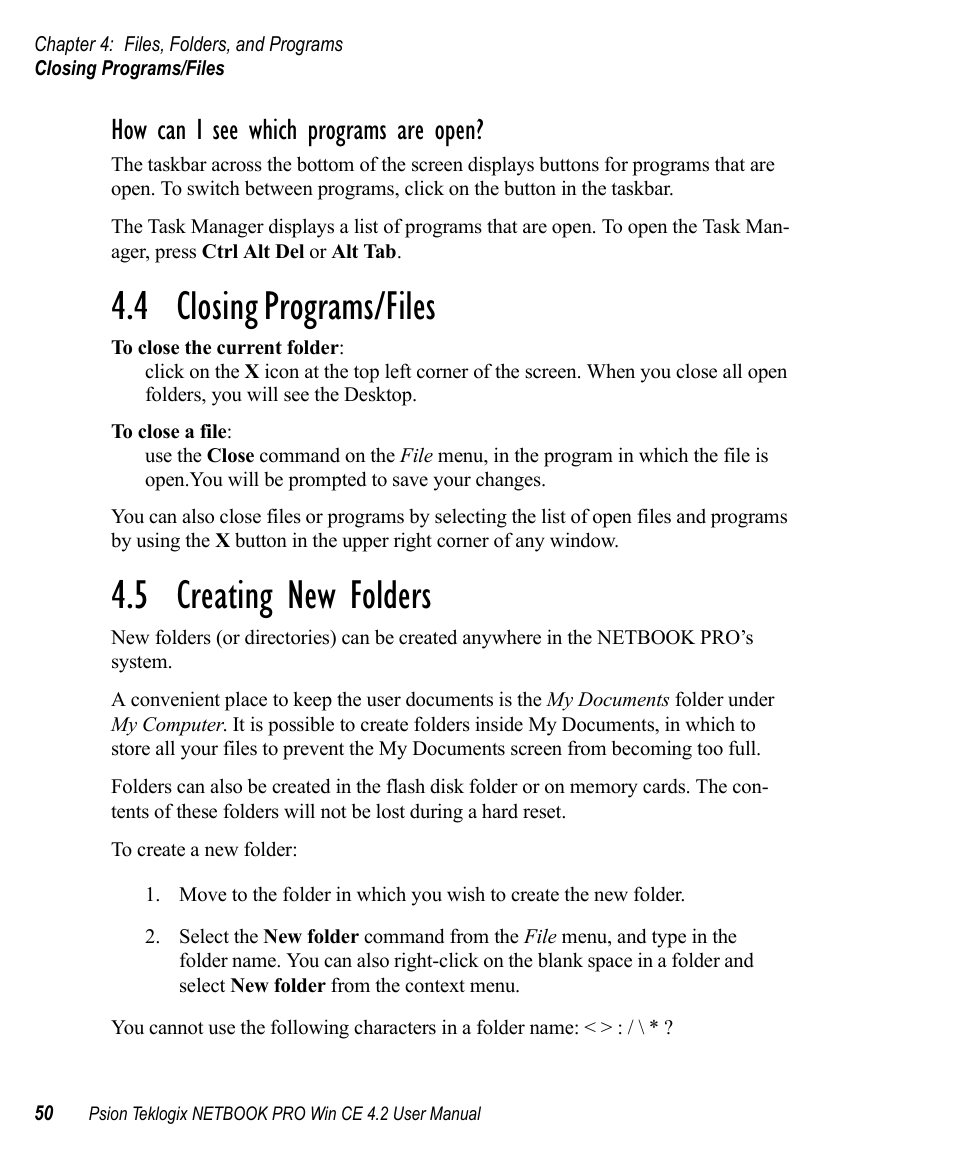 Chapter 4: Files, Folders, and Programs
Closing Programs/Files

How can I see which programs are open?

The taskbar across the bottom of the screen displays buttons for programs that are open. To switch between programs, click on the button in the taskbar.

The Task Manager displays a list of programs that are open. To open the Task Manager, press Ctrl Alt Del or Alt Tab.

4.4 Closing Programs/Files

To close the current folder:
click on the X icon at the top left corner of the screen. When you close all open folders, you will see the Desktop.

To close a file:
use the Close command on the File menu, in the program in which the file is open.You will be prompted to save your changes.

You can also close files or programs by selecting the list of open files and programs by using the X button in the upper right corner of any window.

4.5 Creating New Folders

New folders (or directories) can be created anywhere in the NETBOOK PRO's system.

A convenient place to keep the user documents is the My Documents folder under My Computer. It is possible to create folders inside My Documents, in which to store all your files to prevent the My Documents screen from becoming too full.

Folders can also be created in the flash disk folder or on memory cards. The contents of these folders will not be lost during a hard reset.

To create a new folder:

1. Move to the folder in which you wish to create the new folder.

2. Select the New folder command from the File menu, and type in the folder name. You can also right-click on the blank space in a folder and select New folder from the context menu.

You cannot use the following characters in a folder name: < > : / \ * ?

50 Psion Teklogix NETBOOK PRO Win CE 4.2 User Manual